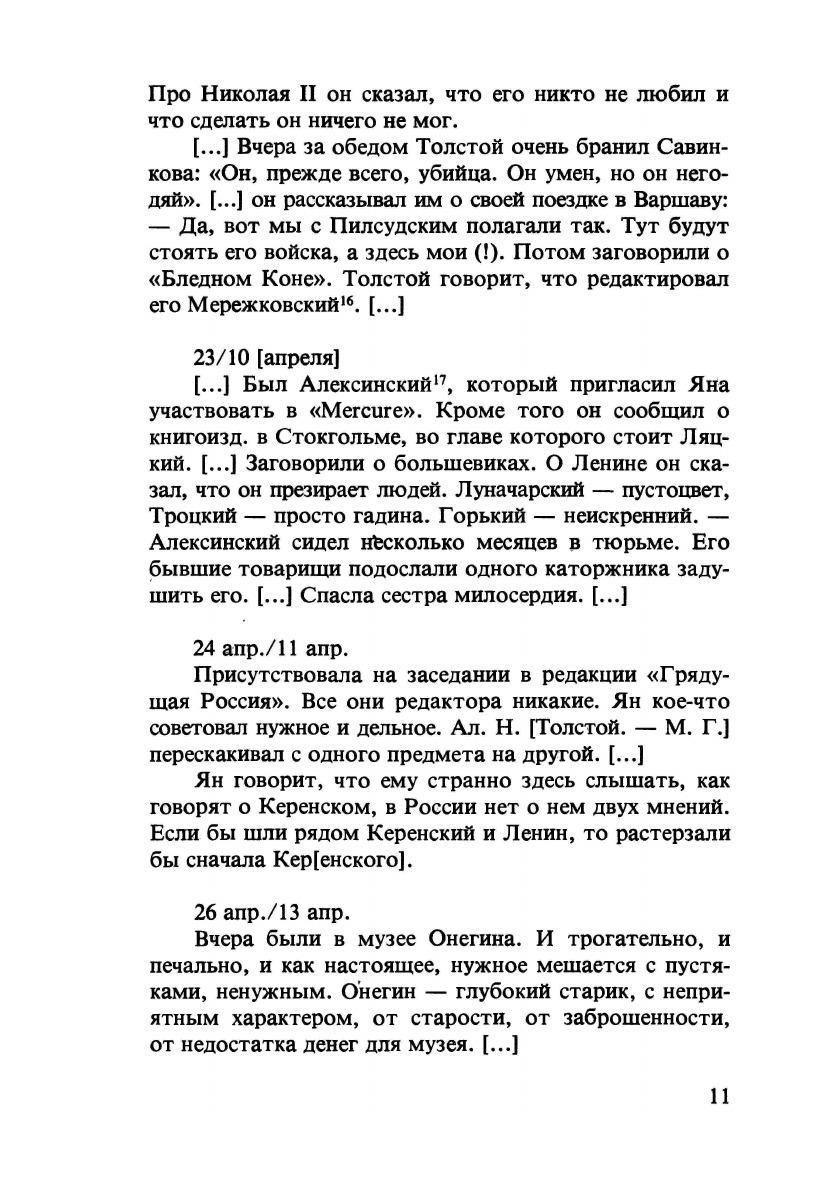 Про Николая II он сказал, что его никто не любил и что сделать он ничего не мог.

[...] Вчера за обедом Толстой очень бранил Савинкова: «Он, прежде всего, убийца. Он умен, но он негодяй». [...] он рассказывал им о своей поездке в Варшаву: — Да, вот мы с Пилсудским полагали так. Тут будут стоять его войска, а здесь мои (!). Потом заговорили о «Бледном Коне». Толстой говорит, что редактировал его Мережковский$^{16}$. [...]

23/10 [апреля]

[...] Был Алексинский$^{17}$, который пригласил Яна участвовать в «Mercure». Кроме того он сообщил о книгоизд. в Стокгольме, во главе которого стоит Ляцкий. [...] Заговорили о большевиках. О Ленине он сказал, что он презирает людей. Луначарский — пустоцвет, Троцкий — просто гадина. Горький — неискренний. — Алексинский сидел несколько месяцев в тюрьме. Его бывшие товарищи подослали одного каторжника задушить его. [...] Спасла сестра милосердия. [...]

24 апр./11 апр.

Присутствовала на заседании в редакции «Грядущая Россия». Все они редактора никакие. Ян кое-что советовал нужное и дельное. Ал. Н. [Толстой. — М. Г.] перескакивал с одного предмета на другой. [...]

Ян говорит, что ему странно здесь слышать, как говорят о Керенском, в России нет о нем двух мнений. Если бы шли рядом Керенский и Ленин, то растерзали бы сначала Кер[енского].

26 апр./13 апр.

Вчера были в музее Онегина. И трогательно, и печально, и как настоящее, нужное мешается с пустяками, ненужным. Онегин — глубокий старик, с неприятным характером, от старости, от заброшенности, от недостатка денег для музея. [...]

11